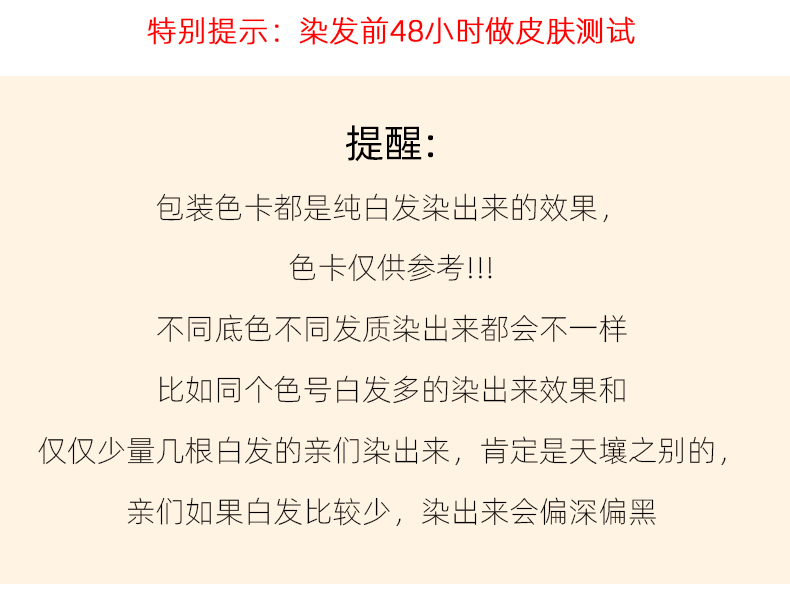 特别提示：染发前48小时做皮肤测试

提醒：

包装色卡都是纯白发染出来的效果，

色卡仅供参考!!!

不同底色不同发质染出来都会不一样

比如同个色号白发多的染出来效果和

仅仅少量几根白发的亲们染出来，肯定是天壤之别的，

亲们如果白发比较少，染出来会偏深偏黑